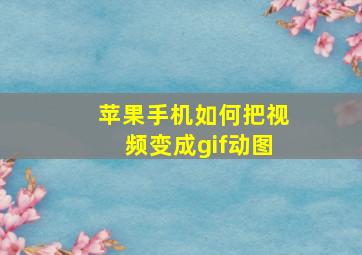 苹果手机如何把视频变成gif动图